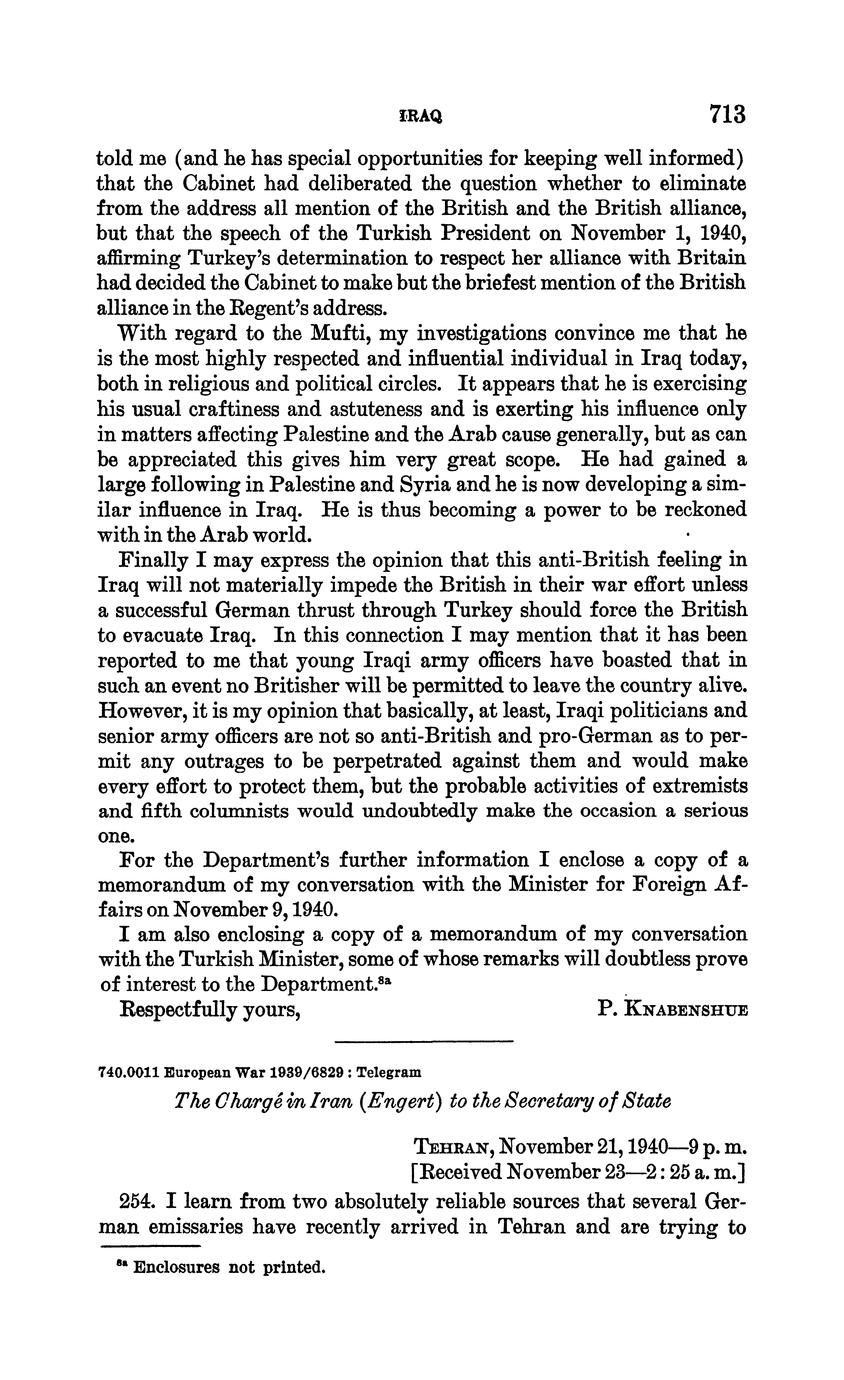 IRAQ 713

told me (and he has special opportunities for keeping well informed) that the Cabinet had deliberated the question whether to eliminate from the address all mention of the British and the British alliance, but that the speech of the Turkish President on November 1, 1940, affirming Turkey's determination to respect her alliance with Britain had decided the Cabinet to make but the briefest mention of the British alliance in the Regent's address.

With regard to the Mufti, my investigations convince me that he is the most highly respected and influential individual in Iraq today, both in religious and political circles. It appears that he is exercising his usual craftiness and astuteness and is exerting his influence only in matters affecting Palestine and the Arab cause generally, but as can be appreciated this gives him very great scope. He had gained a large following in Palestine and Syria and he is now developing a similar influence in Iraq. He is thus becoming a power to be reckoned with in the Arab world.

Finally I may express the opinion that this anti-British feeling in Iraq will not materially impede the British in their war effort unless a successful German thrust through Turkey should force the British to evacuate Iraq. In this connection I may mention that it has been reported to me that young Iraqi army officers have boasted that in such an event no Britisher will be permitted to leave the country alive. However, it is my opinion that basically, at least, Iraqi politicians and senior army officers are not so anti-British and pro-German as to permit any outrages to be perpetrated against them and would make every effort to protect them, but the probable activities of extremists and fifth columnists would undoubtedly make the occasion a serious one.

For the Department's further information I enclose a copy of a memorandum of my conversation with the Minister for Foreign Affairs on November 9, 1940.

I am also enclosing a copy of a memorandum of my conversation with the Turkish Minister, some of whose remarks will doubtless prove of interest to the Department.$^{8a}$

Respectfully yours, P. KNABENSHUE

740.0011 European War 1939/6829 : Telegram

The Chargé in Iran (Engert) to the Secretary of State

TEHRAN, November 21, 1940—9 p. m.
[Received November 23—2 : 25 a. m.]

254. I learn from two absolutely reliable sources that several German emissaries have recently arrived in Tehran and are trying to

$^{8a}$ Enclosures not printed.